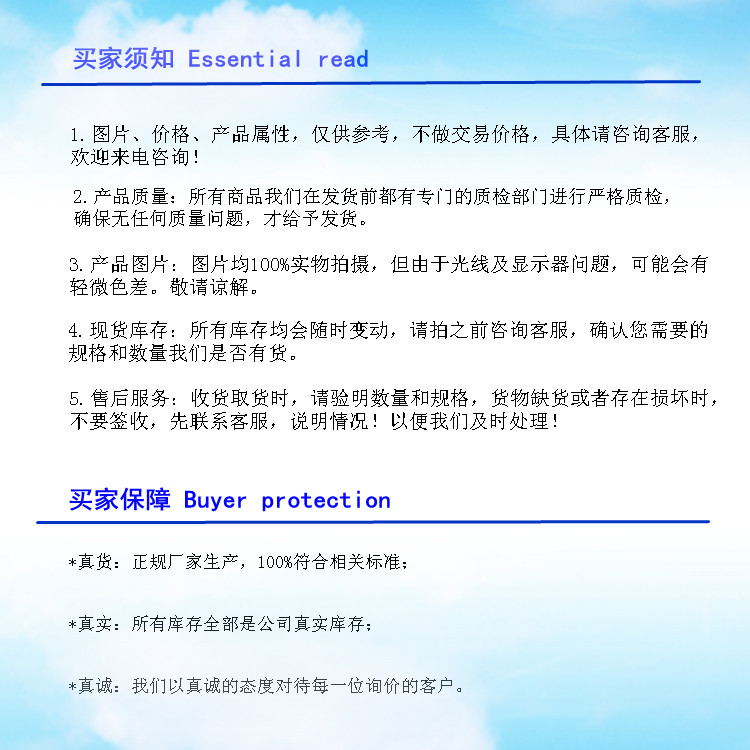 买家须知 Essential read

1. 图片、价格、产品属性，仅供参考，不做交易价格，具体请咨询客服，欢迎来电咨询！

2. 产品质量：所有商品我们在发货前都有专门的质检部门进行严格质检，确保无任何质量问题，才给予发货。

3. 产品图片：图片均100%实物拍摄，但由于光线及显示器问题，可能会有轻微色差。敬请谅解。

4. 现货库存：所有库存均会随时变动，请拍之前咨询客服，确认您需要的规格和数量我们是否有货。

5. 售后服务：收货取货时，请验明数量和规格，货物缺货或者存在损坏时，不要签收，先联系客服，说明情况！以便我们及时处理！

买家保障 Buyer protection

*真货：正规厂家生产，100%符合相关标准；

*真实：所有库存全部是公司真实库存；

*真诚：我们以真诚的态度对待每一位询价的客户。